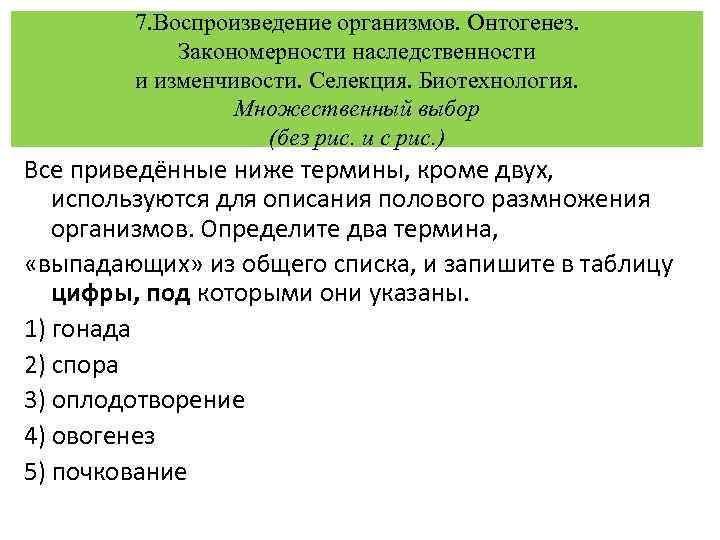 7.Воспроизведение организмов. Онтогенез. Закономерности наследственности и изменчивости. Селекция. Биотехнология.
Множественный выбор
(без рис. и с рис.)

Все приведённые ниже термины, кроме двух, используются для описания полового размножения организмов. Определите два термина,
«выпадающих» из общего списка, и запишите в таблицу цифры, под которыми они указаны.

1) гонада
2) спора
3) оплодотворение
4) овогенез
5) почкование